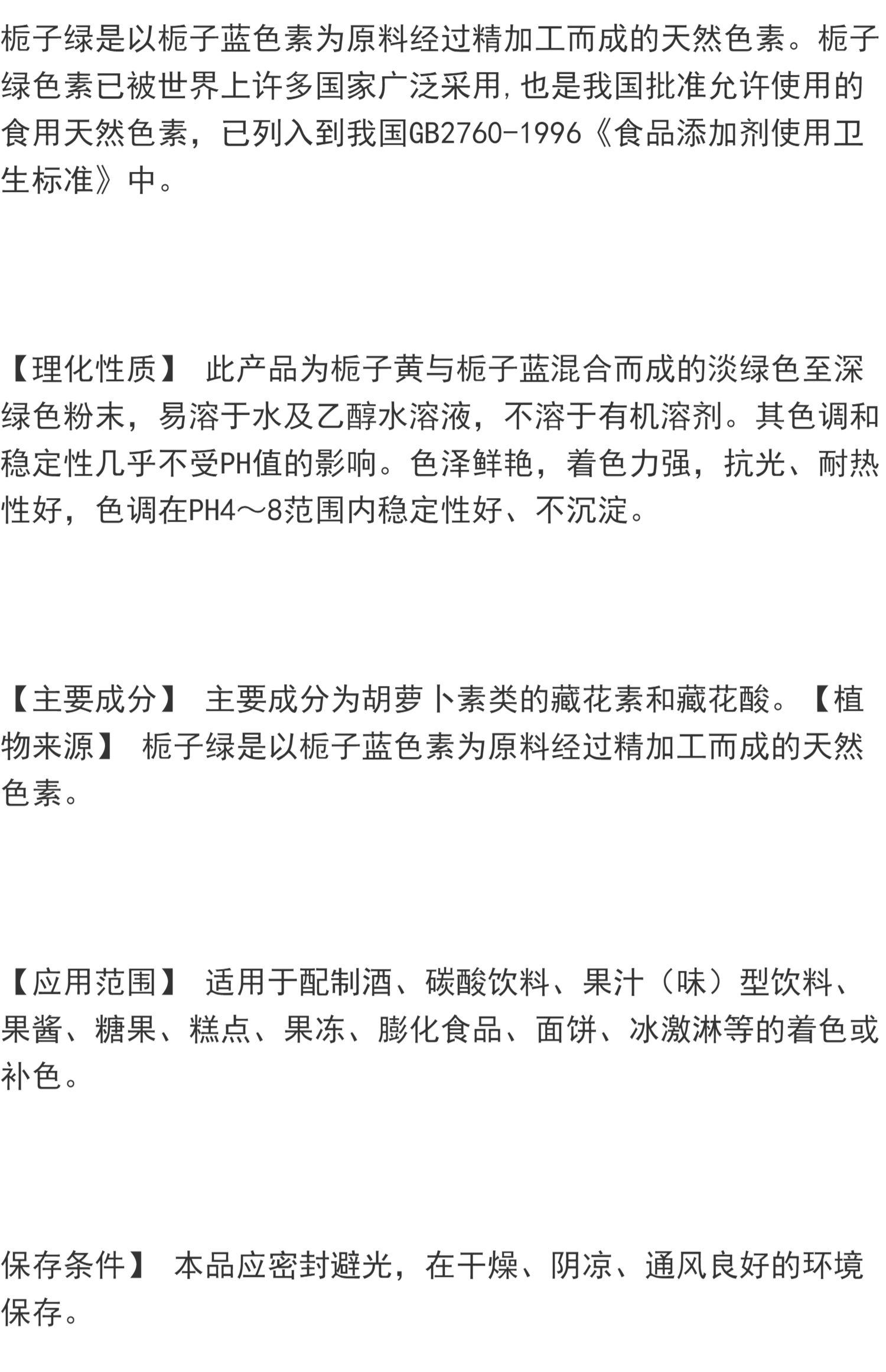 栀子绿是以栀子蓝色素为原料经过精加工而成的天然色素。栀子绿色素已被世界上许多国家广泛采用,也是我国批准允许使用的食用天然色素，已列入到我国GB2760-1996《食品添加剂使用卫生标准》中。

【理化性质】 此产品为栀子黄与栀子蓝混合而成的淡绿色至深绿色粉末，易溶于水及乙醇水溶液，不溶于有机溶剂。其色调和稳定性几乎不受PH值的影响。色泽鲜艳，着色力强，抗光、耐热性好，色调在PH4～8范围内稳定性好、不沉淀。

【主要成分】 主要成分为胡萝卜素类的藏花素和藏花酸。【植物来源】 栀子绿是以栀子蓝色素为原料经过精加工而成的天然色素。

【应用范围】 适用于配制酒、碳酸饮料、果汁（味）型饮料、果酱、糖果、糕点、果冻、膨化食品、面饼、冰激淋等的着色或补色。

保存条件】 本品应密封避光，在干燥、阴凉、通风良好的环境保存。